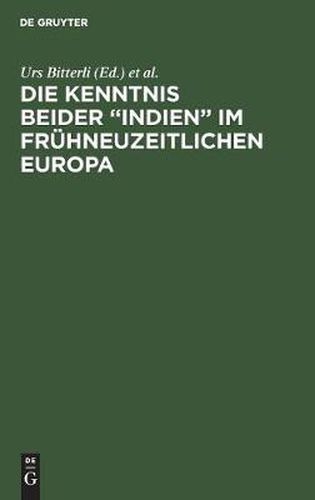 DE GRUYTER

Urs Bitterli (Ed.) et al.

DIE KENNTNIS BEIDER “INDIEN” IM FRÜHNEUZEITLICHEN EUROPA

DE
G